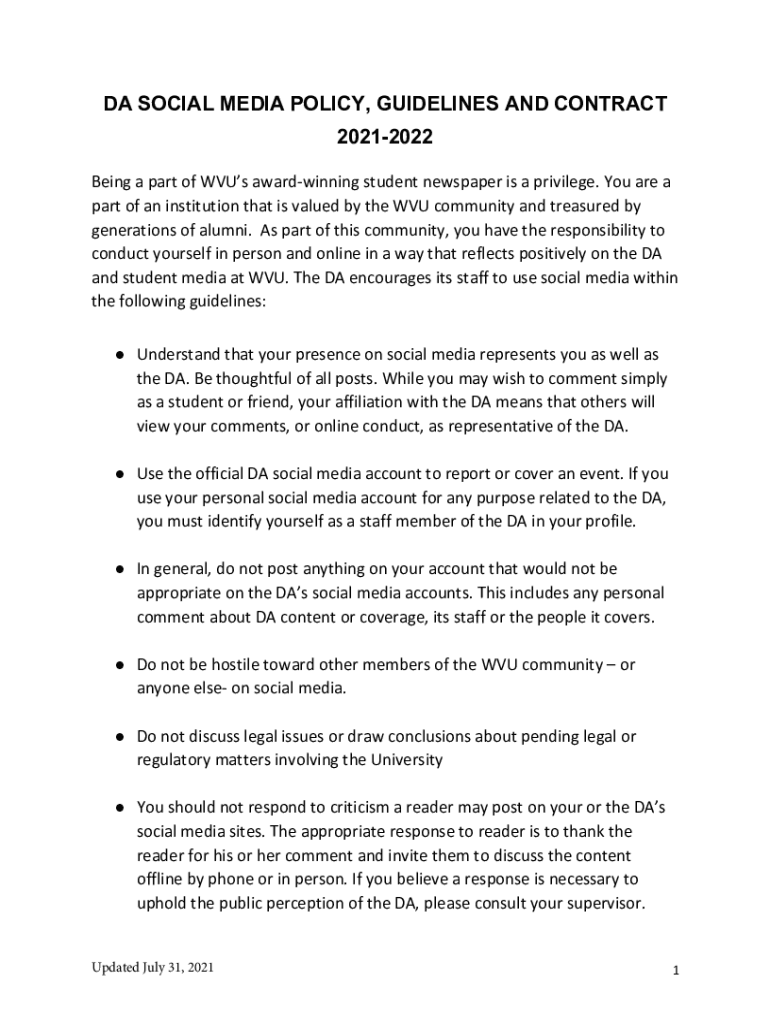 DA SOCIAL MEDIA POLICY, GUIDELINES AND CONTRACT
2021-2022

Being a part of WVU's award-winning student newspaper is a privilege. You are a part of an institution that is valued by the WVU community and treasured by generations of alumni. As part of this community, you have the responsibility to conduct yourself in person and online in a way that reflects positively on the DA and student media at WVU. The DA encourages its staff to use social media within the following guidelines:

● Understand that your presence on social media represents you as well as the DA. Be thoughtful of all posts. While you may wish to comment simply as a student or friend, your affiliation with the DA means that others will view your comments, or online conduct, as representative of the DA.

● Use the official DA social media account to report or cover an event. If you use your personal social media account for any purpose related to the DA, you must identify yourself as a staff member of the DA in your profile.

● In general, do not post anything on your account that would not be appropriate on the DA's social media accounts. This includes any personal comment about DA content or coverage, its staff or the people it covers.

● Do not be hostile toward other members of the WVU community – or anyone else- on social media.

● Do not discuss legal issues or draw conclusions about pending legal or regulatory matters involving the University

● You should not respond to criticism a reader may post on your or the DA's social media sites. The appropriate response to reader is to thank the reader for his or her comment and invite them to discuss the content offline by phone or in person. If you believe a response is necessary to uphold the public perception of the DA, please consult your supervisor.

Updated July 31, 2021

1